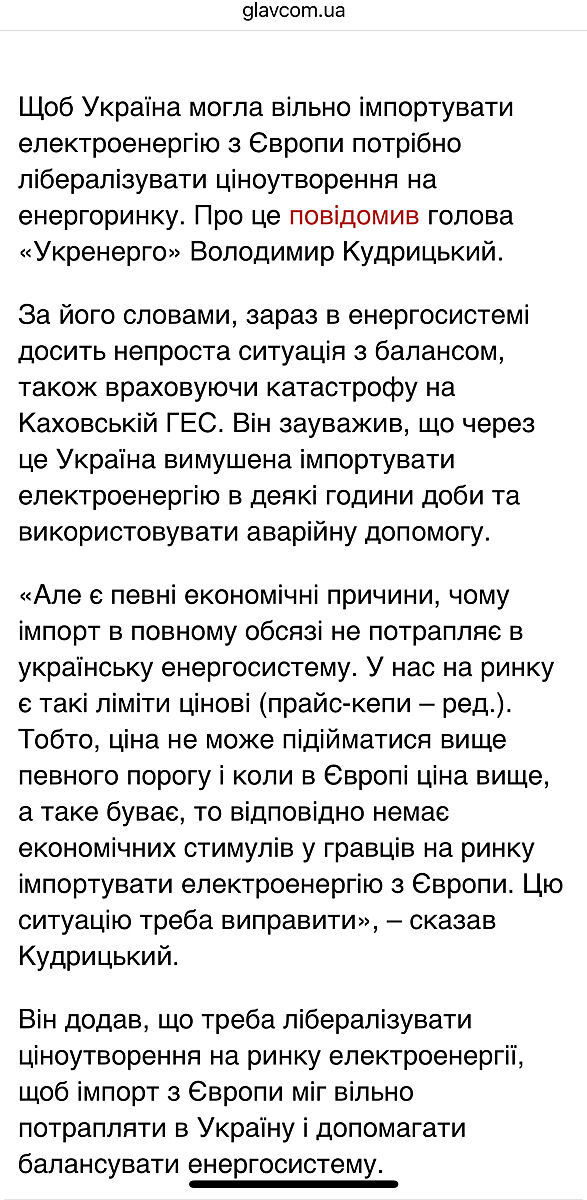 glavcom.ua

Щоб Україна могла вільно імпортувати електроенергію з Європи потрібно лібералізувати ціноутворення на енергоринку. Про це повідомив голова «Укренерго» Володимир Кудрицький.

За його словами, зараз в енергосистемі досить непроста ситуація з балансом, також враховуючи катастрофу на Каховській ГЕС. Він зауважив, що через це Україна вимушена імпортувати електроенергію в деякі години доби та використовувати аварійну допомогу.

«Але є певні економічні причини, чому імпорт в повному обсязі не потрапляє в українську енергосистему. У нас на ринку є такі ліміти цінові (прайс-кепи – ред.). Тобто, ціна не може підійматися вище певного порогу і коли в Європі ціна вище, а таке буває, то відповідно немає економічних стимулів у гравців на ринку імпортувати електроенергію з Європи. Цю ситуацію треба виправити», – сказав Кудрицький.

Він додав, що треба лібералізувати ціноутворення на ринку електроенергії, щоб імпорт з Європи міг вільно потрапляти в Україну і допомагати балансувати енергосистему.